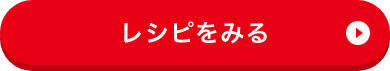 レシピをみる